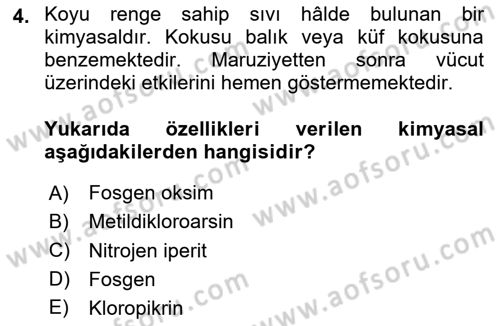 4. Koyu renge sahip sıvı hâlde bulunan bir kimyasaldır. Kokusu balık veya küf kokusuna benzemektedir. Maruziyetten sonra vücut üzerindeki etkilerini hemen göstermemektedir.

Yukarıda özellikleri verilen kimyasal aşağıdakilerden hangisidir?

A) Fosgen oksim
B) Metildikloroarsin
C) Nitrojen iperit
D) Fosgen
E) Kloropikrin

www.aofsoru.com